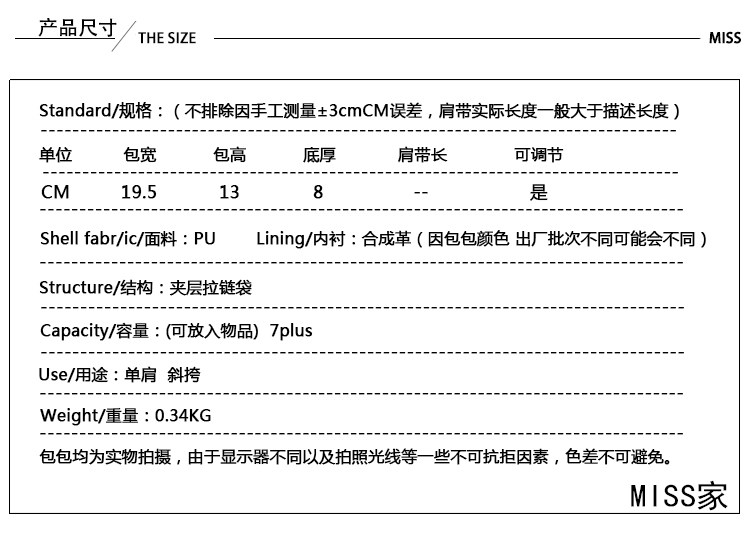 产品尺寸 / THE SIZE MISS

Standard/规格：（不排除因手工测量±3cmCM误差，肩带实际长度一般大于描述长度）

| 单位 | 包宽 | 包高 | 底厚 | 肩带长 | 可调节 |
|---|---|---|---|---|---|
| CM | 19.5 | 13 | 8 | -- | 是 |

Shell fabr/ic/面料：PU Lining/内衬：合成革（因包包颜色 出厂批次不同可能会不同）

Structure/结构：夹层拉链袋

Capacity/容量：(可放入物品) 7plus

Use/用途：单肩 斜挎

Weight/重量：0.34KG

包包均为实物拍摄，由于显示器不同以及拍照光线等一些不可抗拒因素，色差不可避免。

MISS家